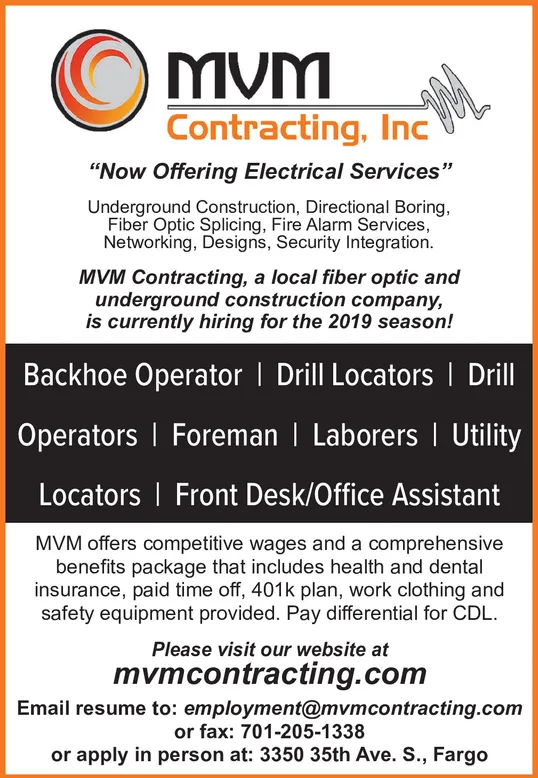 MVM
Contracting, Inc

"Now Offering Electrical Services"

Underground Construction, Directional Boring, Fiber Optic Splicing, Fire Alarm Services, Networking, Designs, Security Integration.

MVM Contracting, a local fiber optic and underground construction company, is currently hiring for the 2019 season!

Backhoe Operator | Drill Locators | Drill Operators | Foreman | Laborers | Utility Locators | Front Desk/Office Assistant

MVM offers competitive wages and a comprehensive benefits package that includes health and dental insurance, paid time off, 401k plan, work clothing and safety equipment provided. Pay differential for CDL.

Please visit our website at
mvmcontracting.com

Email resume to: employment@mvmcontracting.com
or fax: 701-205-1338
or apply in person at: 3350 35th Ave. S., Fargo